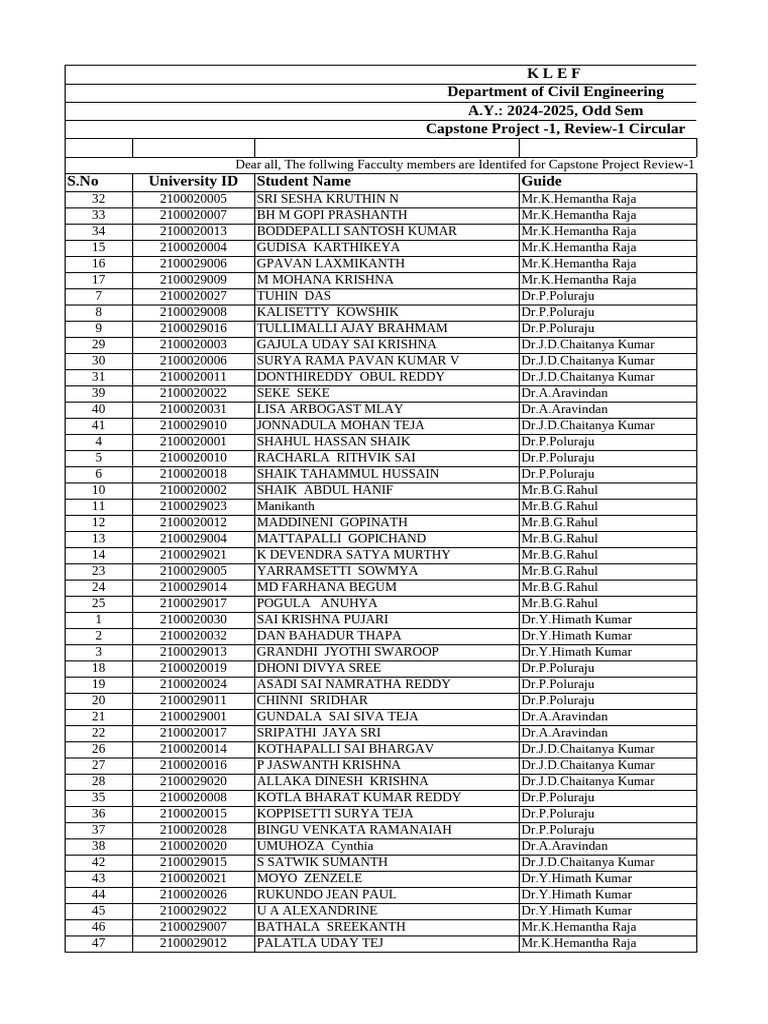 K L E F
Department of Civil Engineering
A.Y.: 2024-2025, Odd Sem
Capstone Project -1, Review-1 Circular

Dear all, The follwing Facculty members are Identifed for Capstone Project Review-1

| S.No | University ID | Student Name | Guide |
|---|---|---|---|
| 32 | 2100020005 | SRI SESHA KRUTHIN N | Mr.K.Hemantha Raja |
| 33 | 2100020007 | BH M GOPI PRASHANTH | Mr.K.Hemantha Raja |
| 34 | 2100020013 | BODDEPALLI SANTOSH KUMAR | Mr.K.Hemantha Raja |
| 15 | 2100020004 | GUDISA KARTHIKEYA | Mr.K.Hemantha Raja |
| 16 | 2100029006 | GPAVAN LAXMIKANTH | Mr.K.Hemantha Raja |
| 17 | 2100029009 | M MOHANA KRISHNA | Mr.K.Hemantha Raja |
| 7 | 2100020027 | TUHIN DAS | Dr.P.Poluraju |
| 8 | 2100029008 | KALISETTY KOWSHIK | Dr.P.Poluraju |
| 9 | 2100029016 | TULLIMALLI AJAY BRAHMAM | Dr.P.Poluraju |
| 29 | 2100020003 | GAJULA UDAY SAI KRISHNA | Dr.J.D.Chaitanya Kumar |
| 30 | 2100020006 | SURYA RAMA PAVAN KUMAR V | Dr.J.D.Chaitanya Kumar |
| 31 | 2100020011 | DONTHIREDDY OBUL REDDY | Dr.J.D.Chaitanya Kumar |
| 39 | 2100020022 | SEKE SEKE | Dr.A.Aravindan |
| 40 | 2100020031 | LISA ARBOGAST MLAY | Dr.A.Aravindan |
| 41 | 2100029010 | JONNADULA MOHAN TEJA | Dr.J.D.Chaitanya Kumar |
| 4 | 2100020001 | SHAHUL HASSAN SHAIK | Dr.P.Poluraju |
| 5 | 2100020010 | RACHARLA RITHVIK SAI | Dr.P.Poluraju |
| 6 | 2100020018 | SHAIK TAHAMMUL HUSSAIN | Dr.P.Poluraju |
| 10 | 2100020002 | SHAIK ABDUL HANIF | Mr.B.G.Rahul |
| 11 | 2100029023 | Manikanth | Mr.B.G.Rahul |
| 12 | 2100020012 | MADDINENI GOPINATH | Mr.B.G.Rahul |
| 13 | 2100029004 | MATTAPALLI GOPICHAND | Mr.B.G.Rahul |
| 14 | 2100029021 | K DEVENDRA SATYA MURTHY | Mr.B.G.Rahul |
| 23 | 2100029005 | YARRAMSETTI SOWMYA | Mr.B.G.Rahul |
| 24 | 2100029014 | MD FARHANA BEGUM | Mr.B.G.Rahul |
| 25 | 2100029017 | POGULA ANUHYA | Mr.B.G.Rahul |
| 1 | 2100020030 | SAI KRISHNA PUJARI | Dr.Y.Himath Kumar |
| 2 | 2100020032 | DAN BAHADUR THAPA | Dr.Y.Himath Kumar |
| 3 | 2100029013 | GRANDHI JYOTHI SWAROOP | Dr.Y.Himath Kumar |
| 18 | 2100020019 | DHONI DIVYA SREE | Dr.P.Poluraju |
| 19 | 2100020024 | ASADI SAI NAMRATHA REDDY | Dr.P.Poluraju |
| 20 | 2100029011 | CHINNI SRIDHAR | Dr.P.Poluraju |
| 21 | 2100029001 | GUNDALA SAI SIVA TEJA | Dr.A.Aravindan |
| 22 | 2100020017 | SRIPATHI JAYA SRI | Dr.A.Aravindan |
| 26 | 2100020014 | KOTHAPALLI SAI BHARGAV | Dr.J.D.Chaitanya Kumar |
| 27 | 2100020016 | P JASWANTH KRISHNA | Dr.J.D.Chaitanya Kumar |
| 28 | 2100029020 | ALLAKA DINESH KRISHNA | Dr.J.D.Chaitanya Kumar |
| 35 | 2100020008 | KOTLA BHARAT KUMAR REDDY | Dr.P.Poluraju |
| 36 | 2100020015 | KOPPISETTI SURYA TEJA | Dr.P.Poluraju |
| 37 | 2100020028 | BINGU VENKATA RAMANAIAH | Dr.P.Poluraju |
| 38 | 2100020020 | UMUHOZA Cynthia | Dr.A.Aravindan |
| 42 | 2100029015 | S SATWIK SUMANTH | Dr.J.D.Chaitanya Kumar |
| 43 | 2100020021 | MOYO ZENZELE | Dr.Y.Himath Kumar |
| 44 | 2100020026 | RUKUNDO JEAN PAUL | Dr.Y.Himath Kumar |
| 45 | 2100029022 | U A ALEXANDRINE | Dr.Y.Himath Kumar |
| 46 | 2100029007 | BATHALA SREEKANTH | Mr.K.Hemantha Raja |
| 47 | 2100029012 | PALATLA UDAY TEJ | Mr.K.Hemantha Raja |